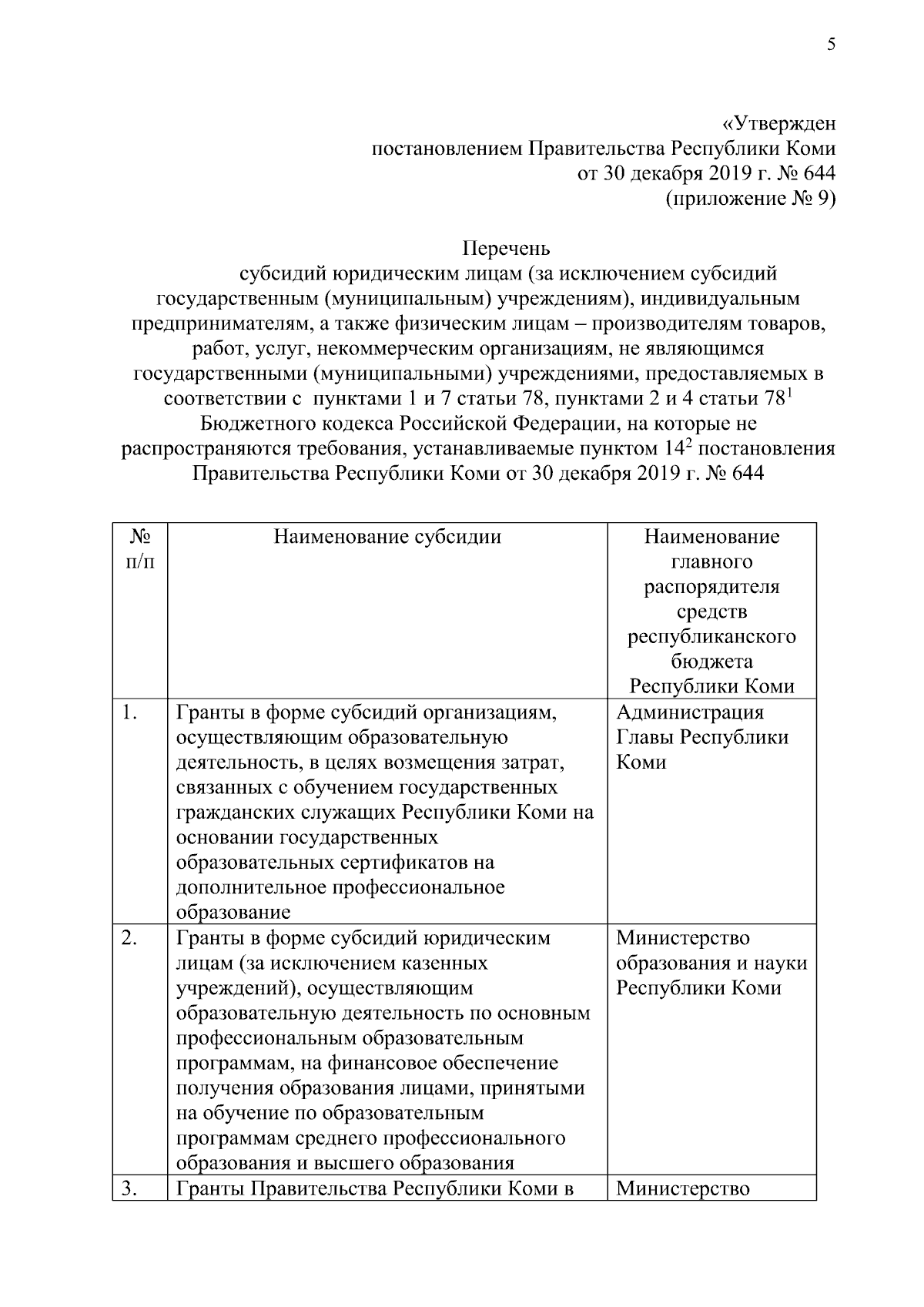 5

«Утвержден
постановлением Правительства Республики Коми
от 30 декабря 2019 г. № 644
(приложение № 9)

Перечень
субсидий юридическим лицам (за исключением субсидий государственным (муниципальным) учреждениям), индивидуальным предпринимателям, а также физическим лицам – производителям товаров, работ, услуг, некоммерческим организациям, не являющимся государственными (муниципальными) учреждениями, предоставляемых в соответствии с пунктами 1 и 7 статьи 78, пунктами 2 и 4 статьи $78^1$ Бюджетного кодекса Российской Федерации, на которые не распространяются требования, устанавливаемые пунктом $14^2$ постановления Правительства Республики Коми от 30 декабря 2019 г. № 644

| № п/п | Наименование субсидии | Наименование главного распорядителя средств республиканского бюджета Республики Коми |
|---|---|---|
| 1. | Гранты в форме субсидий организациям, осуществляющим образовательную деятельность, в целях возмещения затрат, связанных с обучением государственных гражданских служащих Республики Коми на основании государственных образовательных сертификатов на дополнительное профессиональное образование | Администрация Главы Республики Коми |
| 2. | Гранты в форме субсидий юридическим лицам (за исключением казенных учреждений), осуществляющим образовательную деятельность по основным профессиональным образовательным программам, на финансовое обеспечение получения образования лицами, принятыми на обучение по образовательным программам среднего профессионального образования и высшего образования | Министерство образования и науки Республики Коми |
| 3. | Гранты Правительства Республики Коми в | Министерство |